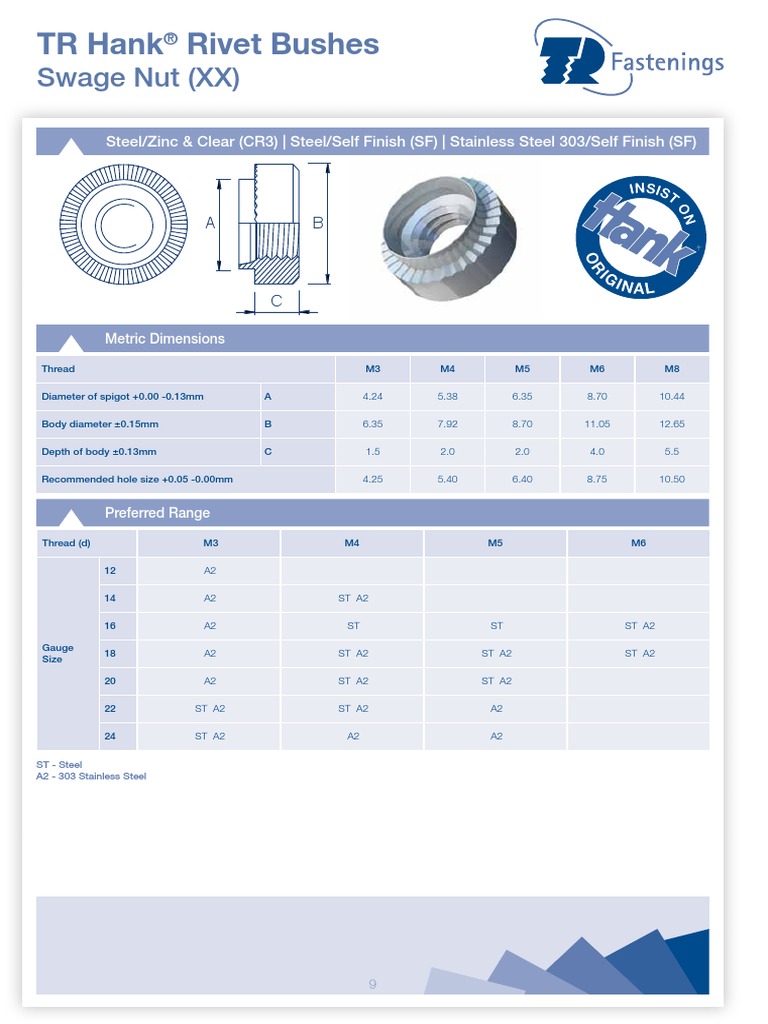 TR Hank® Rivet Bushes
Swage Nut (XX)

TR Fastenings

Steel/Zinc & Clear (CR3) | Steel/Self Finish (SF) | Stainless Steel 303/Self Finish (SF)

A B C

INSIST ON hank ORIGINAL

Metric Dimensions

| Thread | | M3 | M4 | M5 | M6 | M8 |
|---|---|---|---|---|---|---|
| Diameter of spigot +0.00 -0.13mm | A | 4.24 | 5.38 | 6.35 | 8.70 | 10.44 |
| Body diameter ±0.15mm | B | 6.35 | 7.92 | 8.70 | 11.05 | 12.65 |
| Depth of body ±0.13mm | C | 1.5 | 2.0 | 2.0 | 4.0 | 5.5 |
| Recommended hole size +0.05 -0.00mm | | 4.25 | 5.40 | 6.40 | 8.75 | 10.50 |

Preferred Range

| Thread (d) | | M3 | M4 | M5 | M6 |
|---|---|---|---|---|---|
| Gauge Size | 12 | A2 | | | |
| | 14 | A2 | ST A2 | | |
| | 16 | A2 | ST | ST | ST A2 |
| | 18 | A2 | ST A2 | ST A2 | ST A2 |
| | 20 | A2 | ST A2 | ST A2 | |
| | 22 | ST A2 | ST A2 | A2 | |
| | 24 | ST A2 | A2 | A2 | |

ST - Steel
A2 - 303 Stainless Steel

9